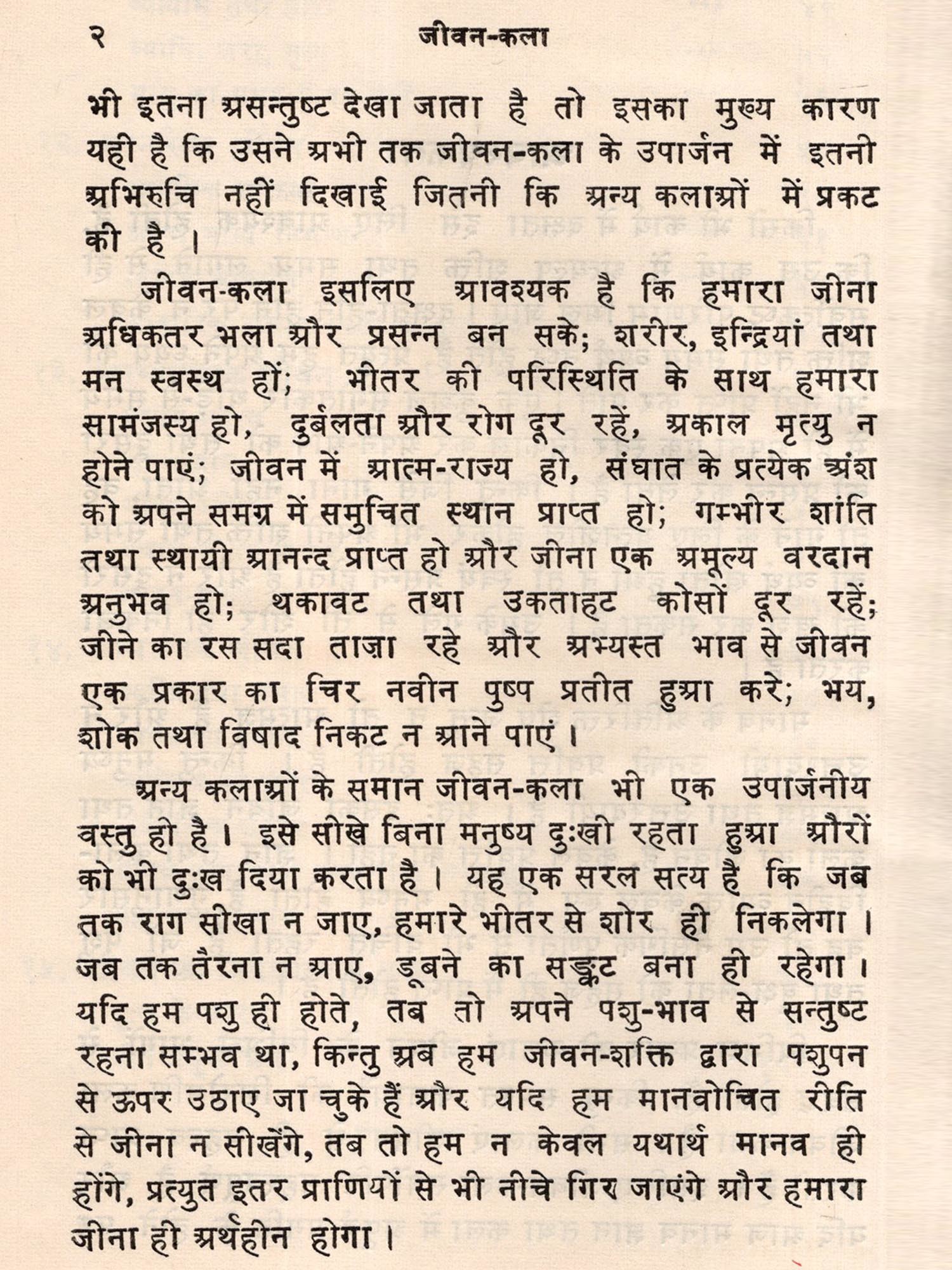 २ जीवन-कला

भी इतना असन्तुष्ट देखा जाता है तो इसका मुख्य कारण यही है कि उसने अभी तक जीवन-कला के उपार्जन में इतनी अभिरुचि नहीं दिखाई जितनी कि अन्य कलाओं में प्रकट की है ।

जीवन-कला इसलिए आवश्यक है कि हमारा जीना अधिकतर भला और प्रसन्न बन सके; शरीर, इन्द्रियां तथा मन स्वस्थ हों; भीतर की परिस्थिति के साथ हमारा सामंजस्य हो, दुर्बलता और रोग दूर रहें, अकाल मृत्यु न होने पाएं; जीवन में आत्म-राज्य हो, संघात के प्रत्येक अंश को अपने समग्र में समुचित स्थान प्राप्त हो; गम्भीर शांति तथा स्थायी आनन्द प्राप्त हो और जीना एक अमूल्य वरदान अनुभव हो; थकावट तथा उकताहट कोसों दूर रहें; जीने का रस सदा ताज़ा रहे और अभ्यस्त भाव से जीवन एक प्रकार का चिर नवीन पुष्प प्रतीत हुआ करे; भय, शोक तथा विषाद निकट न आने पाएं ।

अन्य कलाओं के समान जीवन-कला भी एक उपार्जनीय वस्तु ही है । इसे सीखे बिना मनुष्य दुःखी रहता हुआ औरों को भी दुःख दिया करता है । यह एक सरल सत्य है कि जब तक राग सीखा न जाए, हमारे भीतर से शोर ही निकलेगा । जब तक तैरना न आए, डूबने का सङ्कट बना ही रहेगा । यदि हम पशु ही होते, तब तो अपने पशु-भाव से सन्तुष्ट रहना सम्भव था, किन्तु अब हम जीवन-शक्ति द्वारा पशुपन से ऊपर उठाए जा चुके हैं और यदि हम मानवोचित रीति से जीना न सीखेंगे, तब तो हम न केवल यथार्थ मानव ही होंगे, प्रत्युत इतर प्राणियों से भी नीचे गिर जाएंगे और हमारा जीना ही अर्थहीन होगा ।